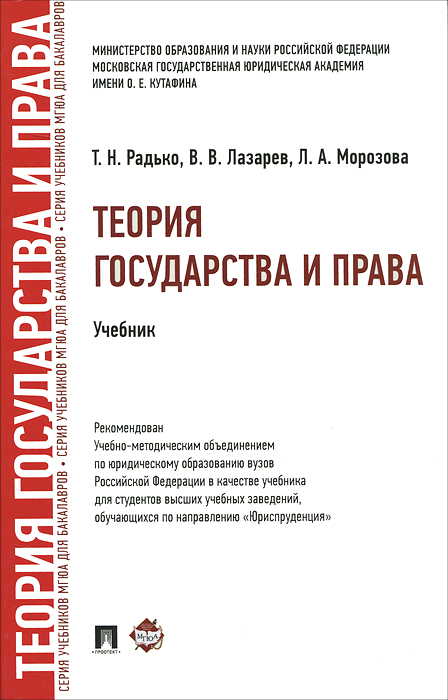 ТЕОРИЯ ГОСУДАРСТВА И ПРАВА

СЕРИЯ УЧЕБНИКОВ МГЮА ДЛЯ БАКАЛАВРОВ • СЕРИЯ УЧЕБНИКОВ МГЮА ДЛЯ БАКАЛАВРОВ • СЕРИЯ УЧЕБНИКОВ МГЮА ДЛЯ БАКАЛАВРОВ

МИНИСТЕРСТВО ОБРАЗОВАНИЯ И НАУКИ РОССИЙСКОЙ ФЕДЕРАЦИИ
МОСКОВСКАЯ ГОСУДАРСТВЕННАЯ ЮРИДИЧЕСКАЯ АКАДЕМИЯ
ИМЕНИ О. Е. КУТАФИНА

Т. Н. Радько, В. В. Лазарев, Л. А. Морозова

ТЕОРИЯ
ГОСУДАРСТВА И ПРАВА

Учебник

Рекомендован
Учебно-методическим объединением
по юридическому образованию вузов
Российской Федерации в качестве учебника
для студентов высших учебных заведений,
обучающихся по направлению «Юриспруденция»

ПРОСПЕКТ

МГЮА